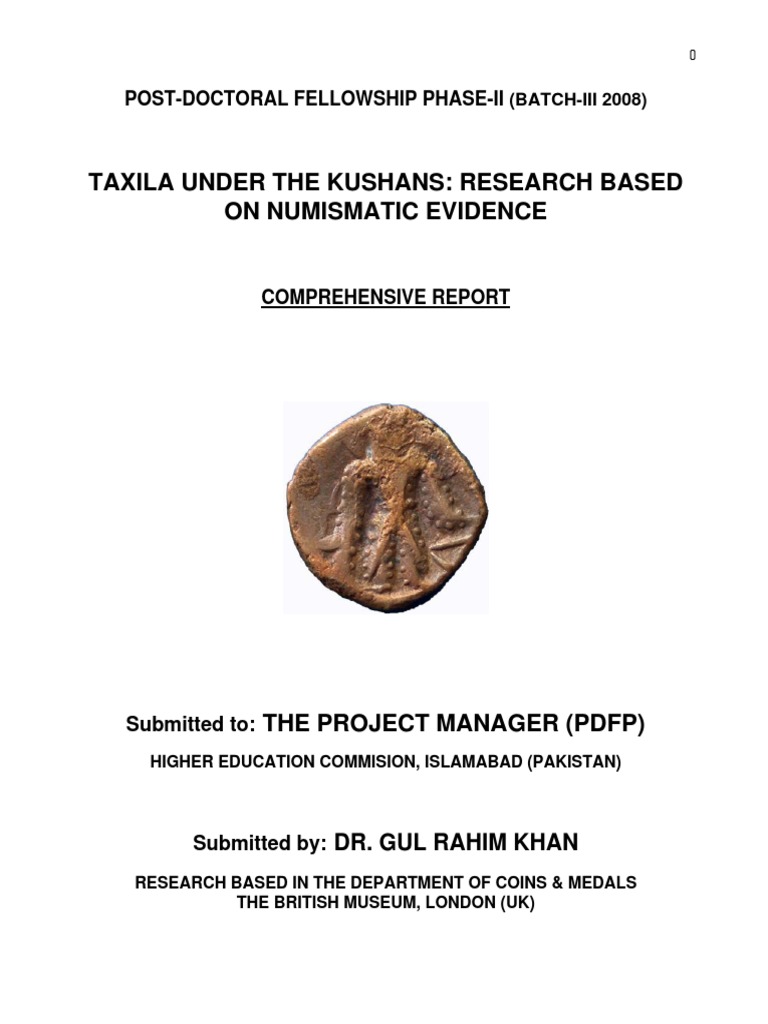 0

POST-DOCTORAL FELLOWSHIP PHASE-II (BATCH-III 2008)

TAXILA UNDER THE KUSHANS: RESEARCH BASED ON NUMISMATIC EVIDENCE

COMPREHENSIVE REPORT

Submitted to: THE PROJECT MANAGER (PDFP)

HIGHER EDUCATION COMMISION, ISLAMABAD (PAKISTAN)

Submitted by: DR. GUL RAHIM KHAN

RESEARCH BASED IN THE DEPARTMENT OF COINS & MEDALS
THE BRITISH MUSEUM, LONDON (UK)